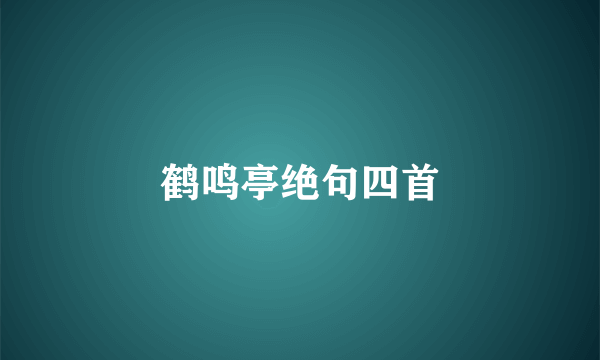 鹤鸣亭绝句四首